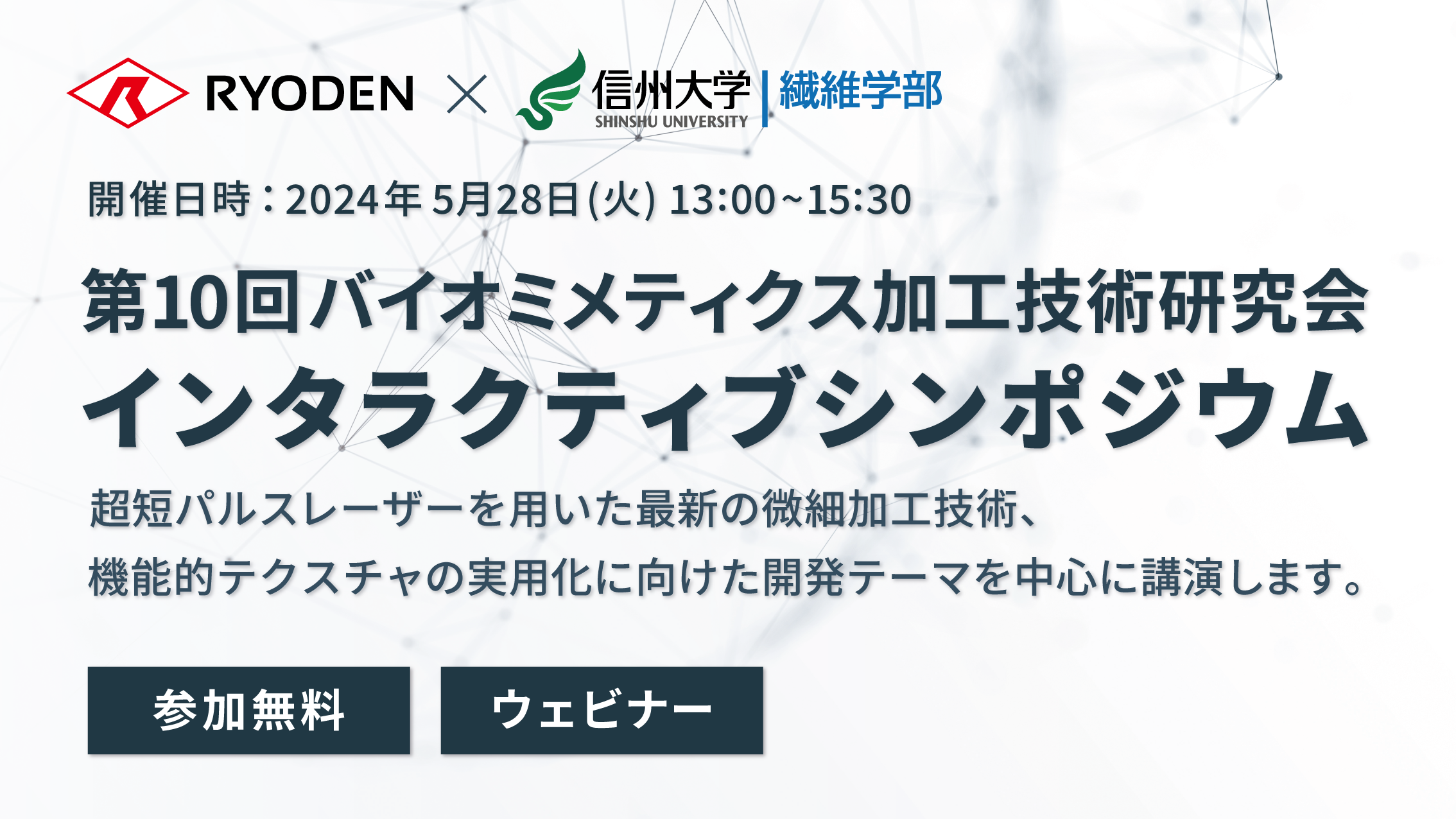 RYODEN × 信州大学 SHINSHU UNIVERSITY | 繊維学部

開催日時：2024年 5月28日(火) 13:00~15:30

第10回バイオミメティクス加工技術研究会
インタラクティブシンポジウム

超短パルスレーザーを用いた最新の微細加工技術、
機能的テクスチャの実用化に向けた開発テーマを中心に講演します。

参加無料

ウェビナー